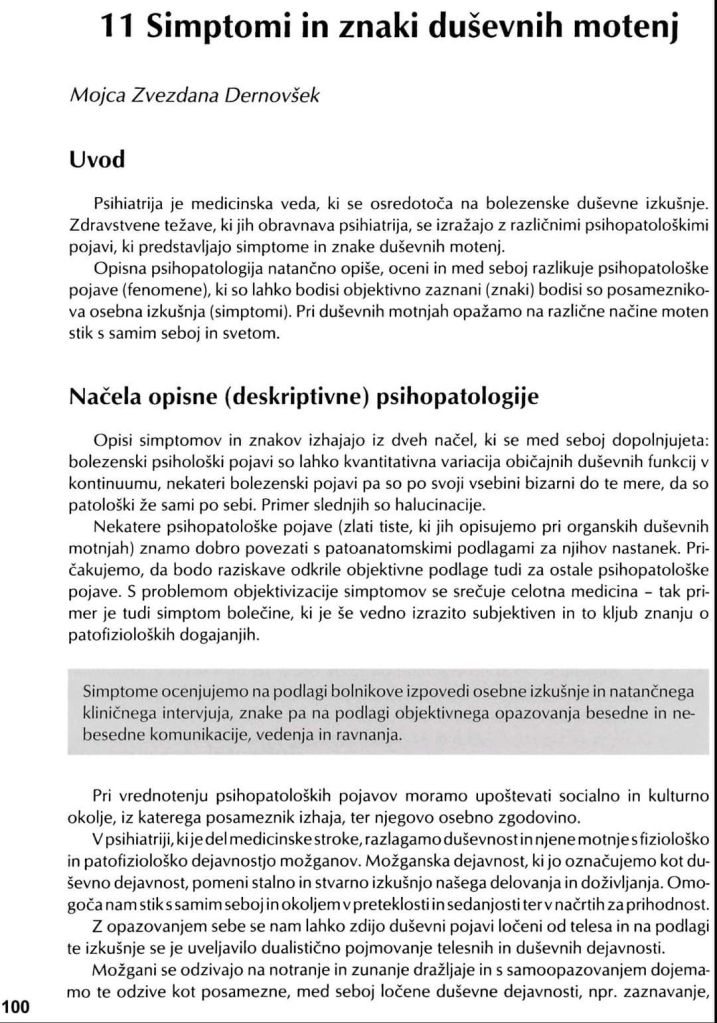 11 Simptomi in znaki duševnih motenj

Mojca Zvezdana Dernovšek

Uvod

Psihiatrija je medicinska veda, ki se osredotoča na bolezenske duševne izkušnje. Zdravstvene težave, ki jih obravnava psihiatrija, se izražajo z različnimi psihopatološkimi pojavi, ki predstavljajo simptome in znake duševnih motenj.

Opisna psihopatologija natančno opiše, oceni in med seboj razlikuje psihopatološke pojave (fenomene), ki so lahko bodisi objektivno zaznani (znaki) bodisi so posameznikova osebna izkušnja (simptomi). Pri duševnih motnjah opažamo na različne načine moten stik s samim seboj in svetom.

Načela opisne (deskriptivne) psihopatologije

Opisi simptomov in znakov izhajajo iz dveh načel, ki se med seboj dopolnjujeta: bolezenski psihološki pojavi so lahko kvantitativna variacija običajnih duševnih funkcij v kontinuumu, nekateri bolezenski pojavi pa so po svoji vsebini bizarni do te mere, da so patološki že sami po sebi. Primer slednjih so halucinacije.

Nekatere psihopatološke pojave (zlati tiste, ki jih opisujemo pri organskih duševnih motnjah) znamo dobro povezati s patoanatomskimi podlagami za njihov nastanek. Pričakujemo, da bodo raziskave odkrile objektivne podlage tudi za ostale psihopatološke pojave. S problemom objektivizacije simptomov se srečuje celotna medicina – tak primer je tudi simptom bolečine, ki je še vedno izrazito subjektiven in to kljub znanju o patofizioloških dogajanjih.

Simptome ocenjujemo na podlagi bolnikove izpovedi osebne izkušnje in natančnega kliničnega intervjuja, znake pa na podlagi objektivnega opazovanja besedne in nebesedne komunikacije, vedenja in ravnanja.

Pri vrednotenju psihopatoloških pojavov moramo upoštevati socialno in kulturno okolje, iz katerega posameznik izhaja, ter njegovo osebno zgodovino.

V psihiatriji, ki je del medicinske stroke, razlagamo duševnost in njene motnje s fiziološko in patofiziološko dejavnostjo možganov. Možganska dejavnost, ki jo označujemo kot duševno dejavnost, pomeni stalno in stvarno izkušnjo našega delovanja in doživljanja. Omogoča nam stik s samim seboj in okoljem v preteklosti in sedanjosti ter v načrtih za prihodnost.

Z opazovanjem sebe se nam lahko zdijo duševni pojavi ločeni od telesa in na podlagi te izkušnje se je uveljavilo dualistično pojmovanje telesnih in duševnih dejavnosti.

Možgani se odzivajo na notranje in zunanje dražljaje in s samoopazovanjem dojemamo te odzive kot posamezne, med seboj ločene duševne dejavnosti, npr. zaznavanje,

100